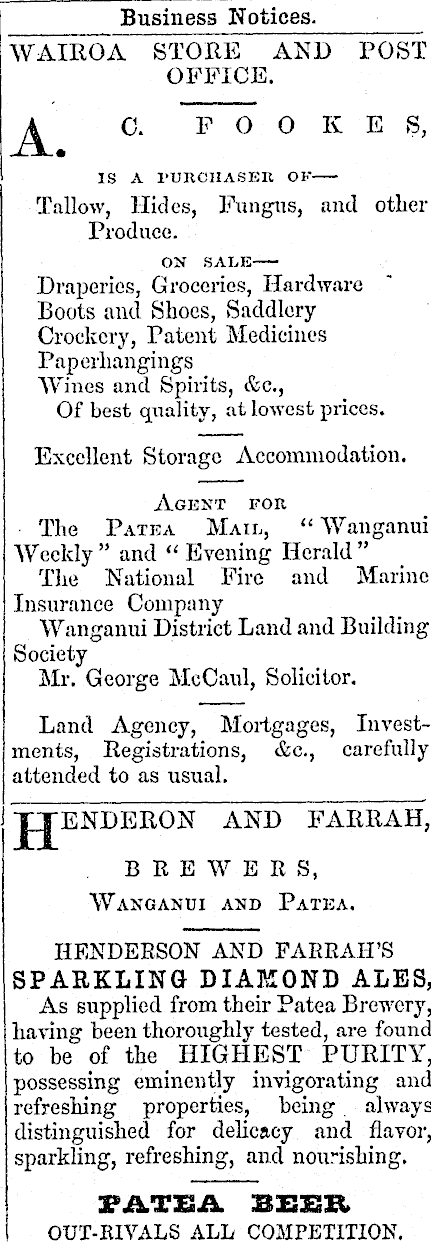 Business Notices.

WAIROA STORE AND POST OFFICE.

A. C. FOOKES,

IS A PURCHASER OF—

Tallow, Hides, Fungus, and other Produce.

ON SALE—

Draperies, Groceries, Hardware
Boots and Shoes, Saddlery
Crockery, Patent Medicines
Paperhangings
Wines and Spirits, &c.,
Of best quality, at lowest prices.

Excellent Storage Accommodation.

AGENT FOR

The PATEA MAIL, "Wanganui Weekly" and "Evening Herald"
The National Fire and Marine Insurance Company
Wanganui District Land and Building Society
Mr. George McCaul, Solicitor.

Land Agency, Mortgages, Investments, Registrations, &c., carefully attended to as usual.

HENDERON AND FARRAH,

BREWERS,

WANGANUI AND PATEA.

HENDERSON AND FARRAH'S
SPARKLING DIAMOND ALES,
As supplied from their Patea Brewery, having been thoroughly tested, are found to be of the HIGHEST PURITY, possessing eminently invigorating and refreshing properties, being always distinguished for delicacy and flavor, sparkling, refreshing, and nourishing.

PATEA BEER
OUT-RIVALS ALL COMPETITION.